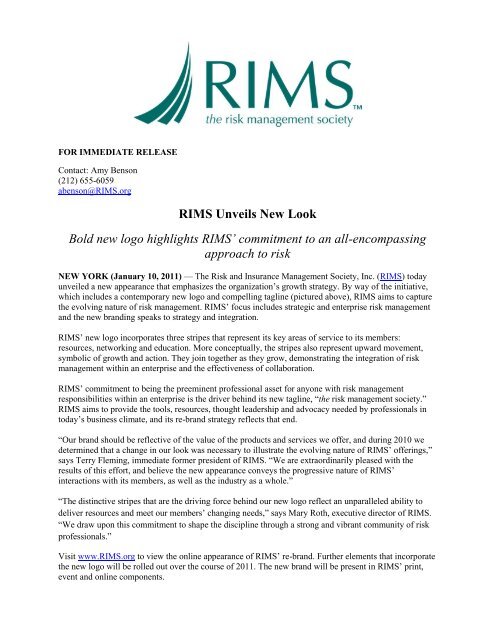 RIMS™
the risk management society

FOR IMMEDIATE RELEASE

Contact: Amy Benson
(212) 655-6059
abenson@RIMS.org

RIMS Unveils New Look

Bold new logo highlights RIMS' commitment to an all-encompassing approach to risk

NEW YORK (January 10, 2011) — The Risk and Insurance Management Society, Inc. (RIMS) today unveiled a new appearance that emphasizes the organization's growth strategy. By way of the initiative, which includes a contemporary new logo and compelling tagline (pictured above), RIMS aims to capture the evolving nature of risk management. RIMS' focus includes strategic and enterprise risk management and the new branding speaks to strategy and integration.

RIMS' new logo incorporates three stripes that represent its key areas of service to its members: resources, networking and education. More conceptually, the stripes also represent upward movement, symbolic of growth and action. They join together as they grow, demonstrating the integration of risk management within an enterprise and the effectiveness of collaboration.

RIMS' commitment to being the preeminent professional asset for anyone with risk management responsibilities within an enterprise is the driver behind its new tagline, "the risk management society." RIMS aims to provide the tools, resources, thought leadership and advocacy needed by professionals in today's business climate, and its re-brand strategy reflects that end.

"Our brand should be reflective of the value of the products and services we offer, and during 2010 we determined that a change in our look was necessary to illustrate the evolving nature of RIMS' offerings," says Terry Fleming, immediate former president of RIMS. "We are extraordinarily pleased with the results of this effort, and believe the new appearance conveys the progressive nature of RIMS' interactions with its members, as well as the industry as a whole."

"The distinctive stripes that are the driving force behind our new logo reflect an unparalleled ability to deliver resources and meet our members' changing needs," says Mary Roth, executive director of RIMS. "We draw upon this commitment to shape the discipline through a strong and vibrant community of risk professionals."

Visit www.RIMS.org to view the online appearance of RIMS' re-brand. Further elements that incorporate the new logo will be rolled out over the course of 2011. The new brand will be present in RIMS' print, event and online components.